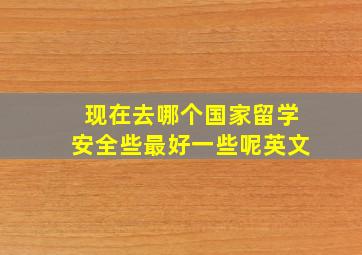 现在去哪个国家留学
安全些最好一些呢英文